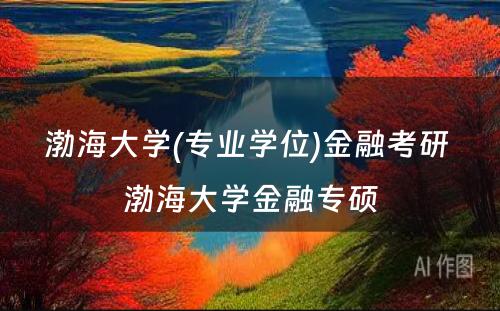 渤海大学(专业学位)金融考研
渤海大学金融专硕

AI 作图